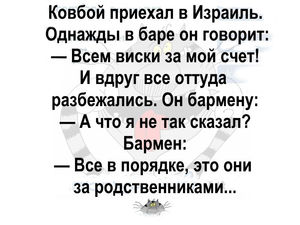 Ковбой приехал в Израиль. Однажды в баре он говорит:
— Всем виски за мой счет!
И вдруг все оттуда разбежались. Он бармену:
— А что я не так сказал?
Бармен:
— Все в порядке, это они за родственниками...